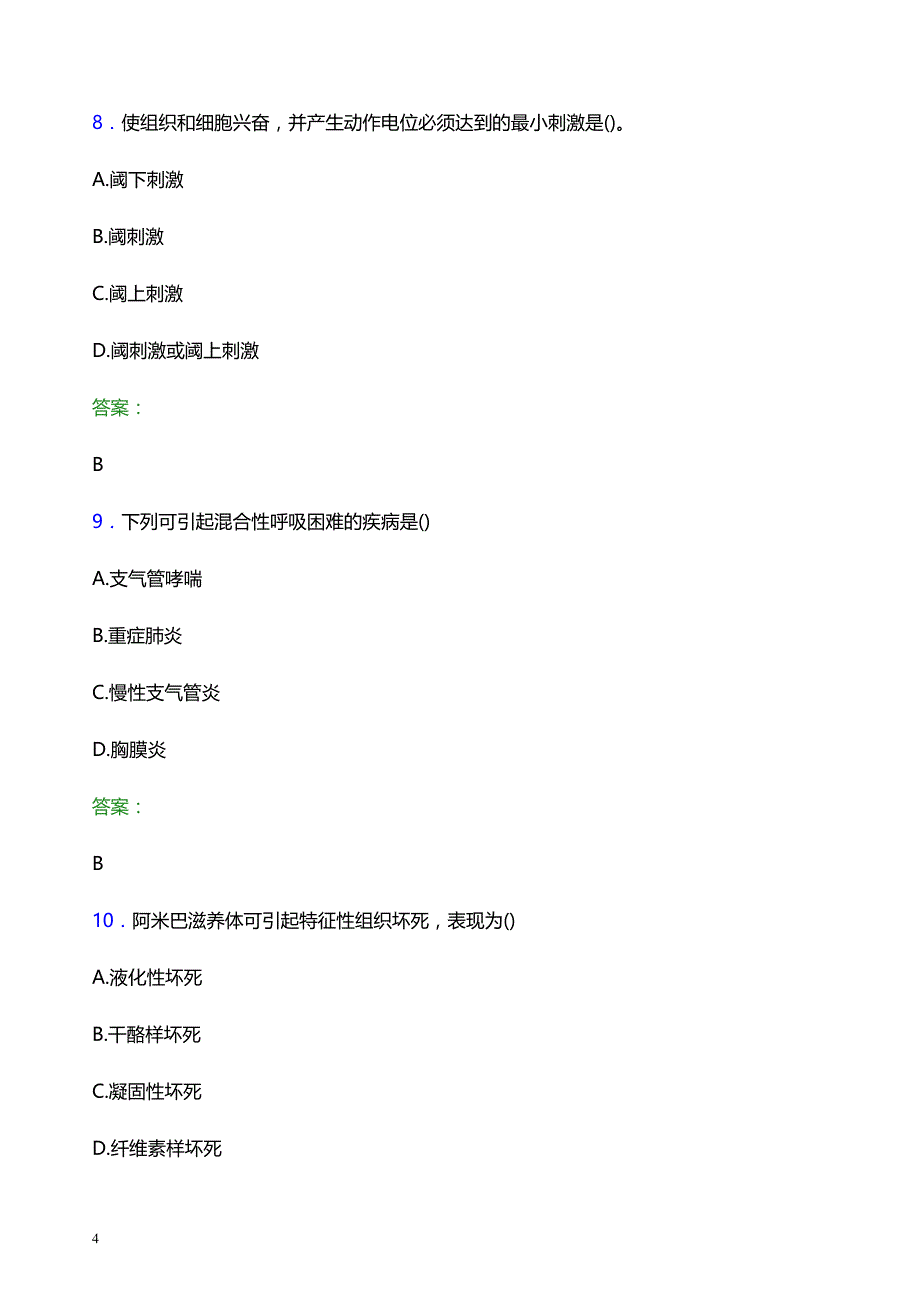 8．使组织和细胞兴奋，并产生动作电位必须达到的最小刺激是()。

A.阈下刺激

B.阈刺激

C.阈上刺激

D.阈刺激或阈上刺激

答案：

B

9．下列可引起混合性呼吸困难的疾病是()

A.支气管哮喘

B.重症肺炎

C.慢性支气管炎

D.胸膜炎

答案：

B

10．阿米巴滋养体可引起特征性组织坏死，表现为()

A.液化性坏死

B.干酪样坏死

C.凝固性坏死

D.纤维素样坏死

4